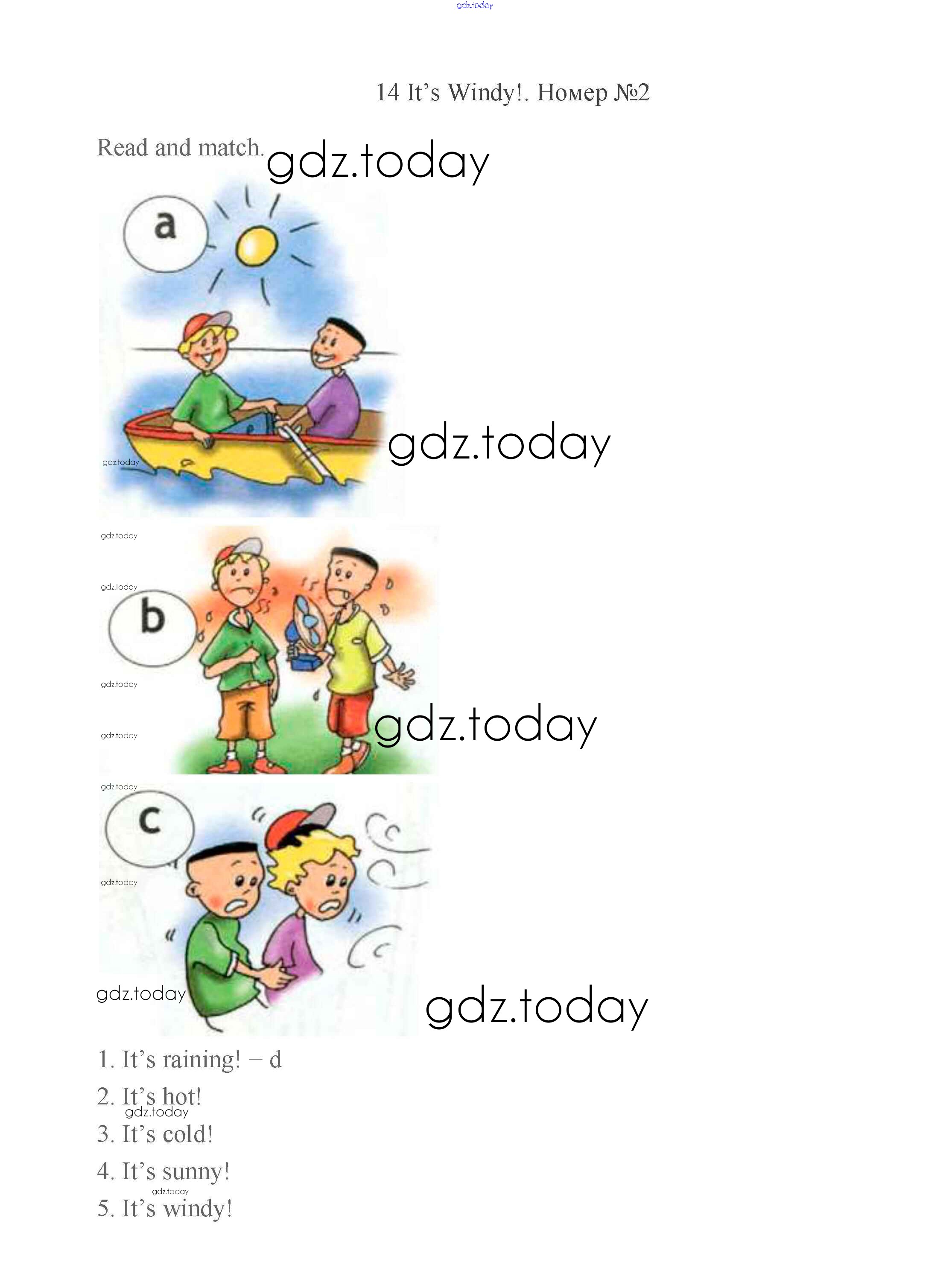 14 It's Windy!. Номер №2

Read and match.

a

b

c

1. It's raining! – d

2. It's hot!

3. It's cold!

4. It's sunny!

5. It's windy!

gdz.today